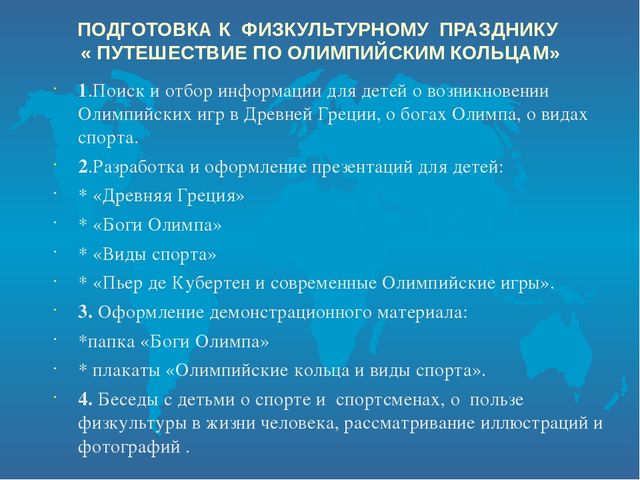 ПОДГОТОВКА К ФИЗКУЛЬТУРНОМУ ПРАЗДНИКУ « ПУТЕШЕСТВИЕ ПО ОЛИМПИЙСКИМ КОЛЬЦАМ»

· 1.Поиск и отбор информации для детей о возникновении Олимпийских игр в Древней Греции, о богах Олимпа, о видах спорта.

· 2.Разработка и оформление презентаций для детей:

· * «Древняя Греция»

· * «Боги Олимпа»

· * «Виды спорта»

· * «Пьер де Кубертен и современные Олимпийские игры».

· 3. Оформление демонстрационного материала:

· *папка «Боги Олимпа»

· * плакаты «Олимпийские кольца и виды спорта».

· 4. Беседы с детьми о спорте и спортсменах, о пользе физкультуры в жизни человека, рассматривание иллюстраций и фотографий .